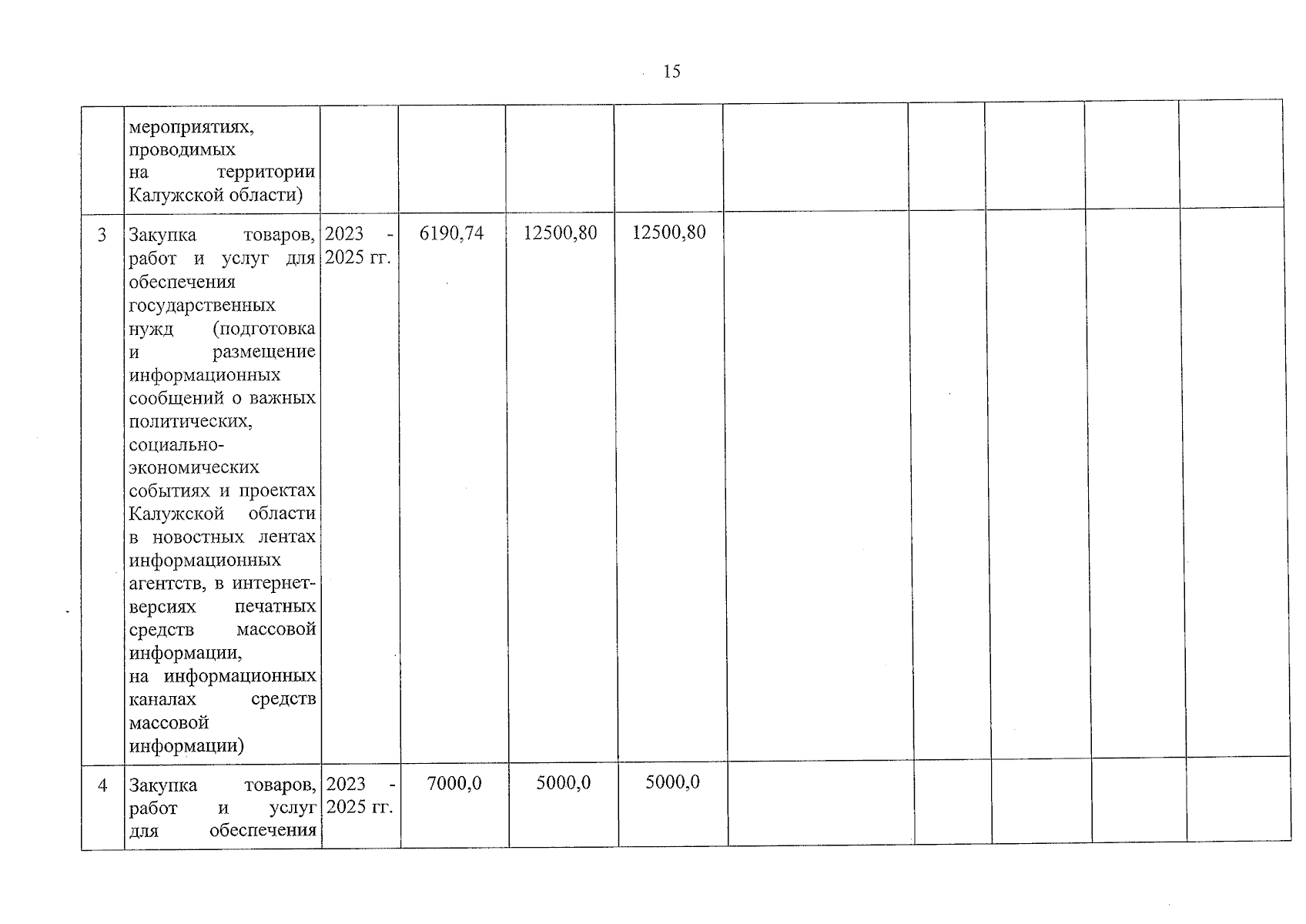 15

|  |  |  |  |  |  |  |  |  |  |  |
|---|---|---|---|---|---|---|---|---|---|---|
|  | мероприятиях, проводимых на территории Калужской области) |  |  |  |  |  |  |  |  |  |
| 3 | Закупка товаров, работ и услуг для обеспечения государственных нужд (подготовка и размещение информационных сообщений о важных политических, социально-экономических событиях и проектах Калужской области в новостных лентах информационных агентств, в интернет-версиях печатных средств массовой информации, на информационных каналах средств массовой информации) | 2023 - 2025 гг. | 6190,74 | 12500,80 | 12500,80 |  |  |  |  |  |
| 4 | Закупка товаров, работ и услуг для обеспечения | 2023 - 2025 гг. | 7000,0 | 5000,0 | 5000,0 |  |  |  |  |  |